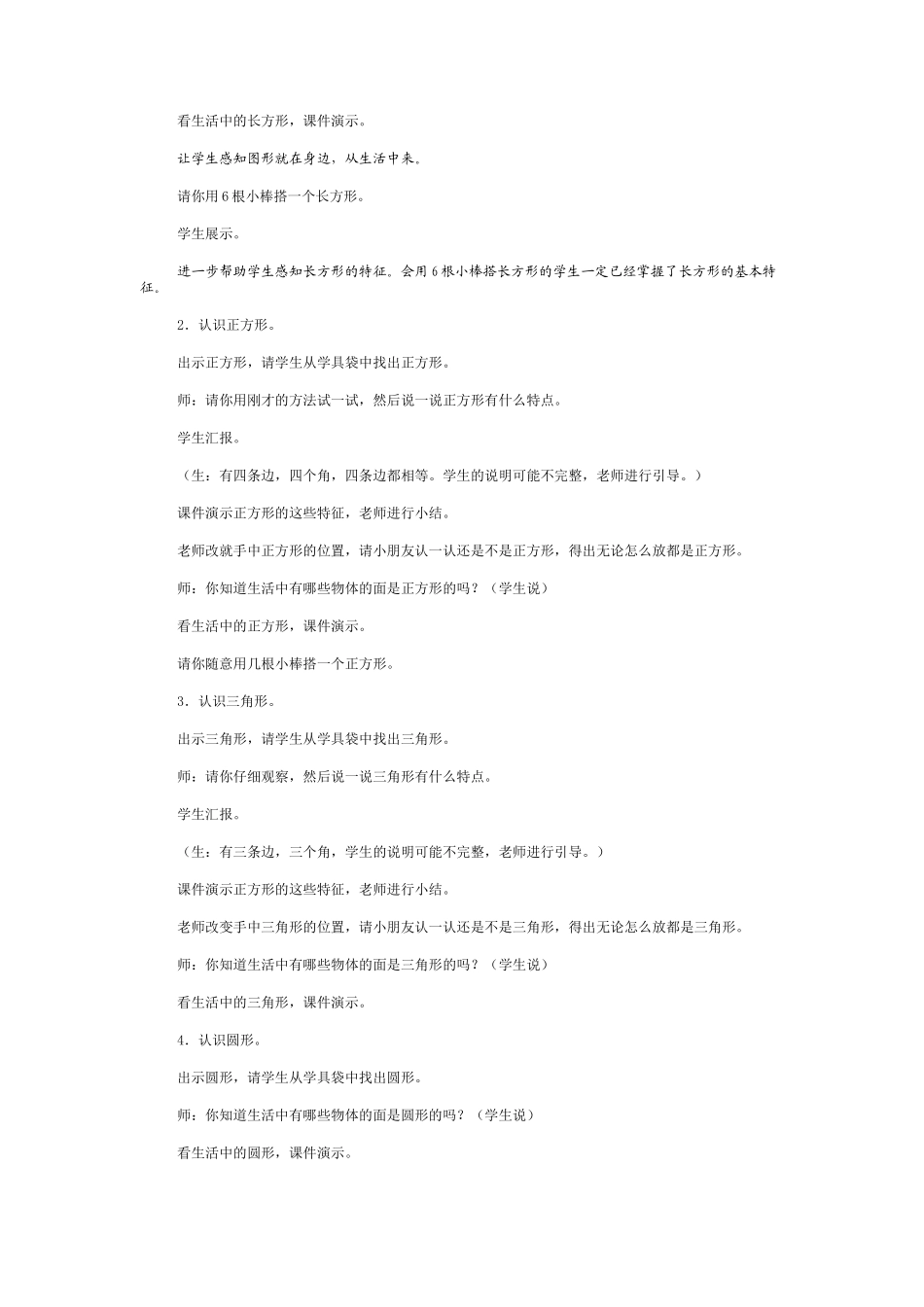 看生活中的长方形，课件演示。

让学生感知图形就在身边，从生活中来。

请你用6根小棒搭一个长方形。

学生展示。

进一步帮助学生感知长方形的特征。会用6根小棒搭长方形的学生一定已经掌握了长方形的基本特征。

2．认识正方形。

出示正方形，请学生从学具袋中找出正方形。

师：请你用刚才的方法试一试，然后说一说正方形有什么特点。

学生汇报。

（生：有四条边，四个角，四条边都相等。学生的说明可能不完整，老师进行引导。）

课件演示正方形的这些特征，老师进行小结。

老师改就手中正方形的位置，请小朋友认一认还是不是正方形，得出无论怎么放都是正方形。

师：你知道生活中有哪些物体的面是正方形的吗？（学生说）

看生活中的正方形，课件演示。

请你随意用几根小棒搭一个正方形。

3．认识三角形。

出示三角形，请学生从学具袋中找出三角形。

师：请你仔细观察，然后说一说三角形有什么特点。

学生汇报。

（生：有三条边，三个角，学生的说明可能不完整，老师进行引导。）

课件演示正方形的这些特征，老师进行小结。

老师改变手中三角形的位置，请小朋友认一认还是不是三角形，得出无论怎么放都是三角形。

师：你知道生活中有哪些物体的面是三角形的吗？（学生说）

看生活中的三角形，课件演示。

4．认识圆形。

出示圆形，请学生从学具袋中找出圆形。

师：你知道生活中有哪些物体的面是圆形的吗？（学生说）

看生活中的圆形，课件演示。